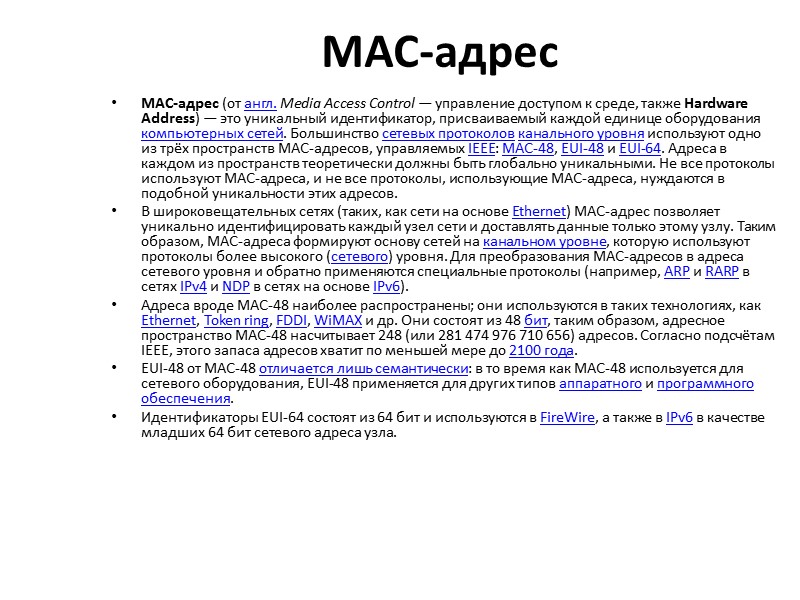 MAC-адрес

• MAC-адрес (от англ. Media Access Control — управление доступом к среде, также Hardware Address) — это уникальный идентификатор, присваиваемый каждой единице оборудования компьютерных сетей. Большинство сетевых протоколов канального уровня используют одно из трёх пространств MAC-адресов, управляемых IEEE: MAC-48, EUI-48 и EUI-64. Адреса в каждом из пространств теоретически должны быть глобально уникальными. Не все протоколы используют MAC-адреса, и не все протоколы, использующие MAC-адреса, нуждаются в подобной уникальности этих адресов.

• В широковещательных сетях (таких, как сети на основе Ethernet) MAC-адрес позволяет уникально идентифицировать каждый узел сети и доставлять данные только этому узлу. Таким образом, MAC-адреса формируют основу сетей на канальном уровне, которую используют протоколы более высокого (сетевого) уровня. Для преобразования MAC-адресов в адреса сетевого уровня и обратно применяются специальные протоколы (например, ARP и RARP в сетях IPv4 и NDP в сетях на основе IPv6).

• Адреса вроде MAC-48 наиболее распространены; они используются в таких технологиях, как Ethernet, Token ring, FDDI, WiMAX и др. Они состоят из 48 бит, таким образом, адресное пространство MAC-48 насчитывает 248 (или 281 474 976 710 656) адресов. Согласно подсчётам IEEE, этого запаса адресов хватит по меньшей мере до 2100 года.

• EUI-48 от MAC-48 отличается лишь семантически: в то время как MAC-48 используется для сетевого оборудования, EUI-48 применяется для других типов аппаратного и программного обеспечения.

• Идентификаторы EUI-64 состоят из 64 бит и используются в FireWire, а также в IPv6 в качестве младших 64 бит сетевого адреса узла.